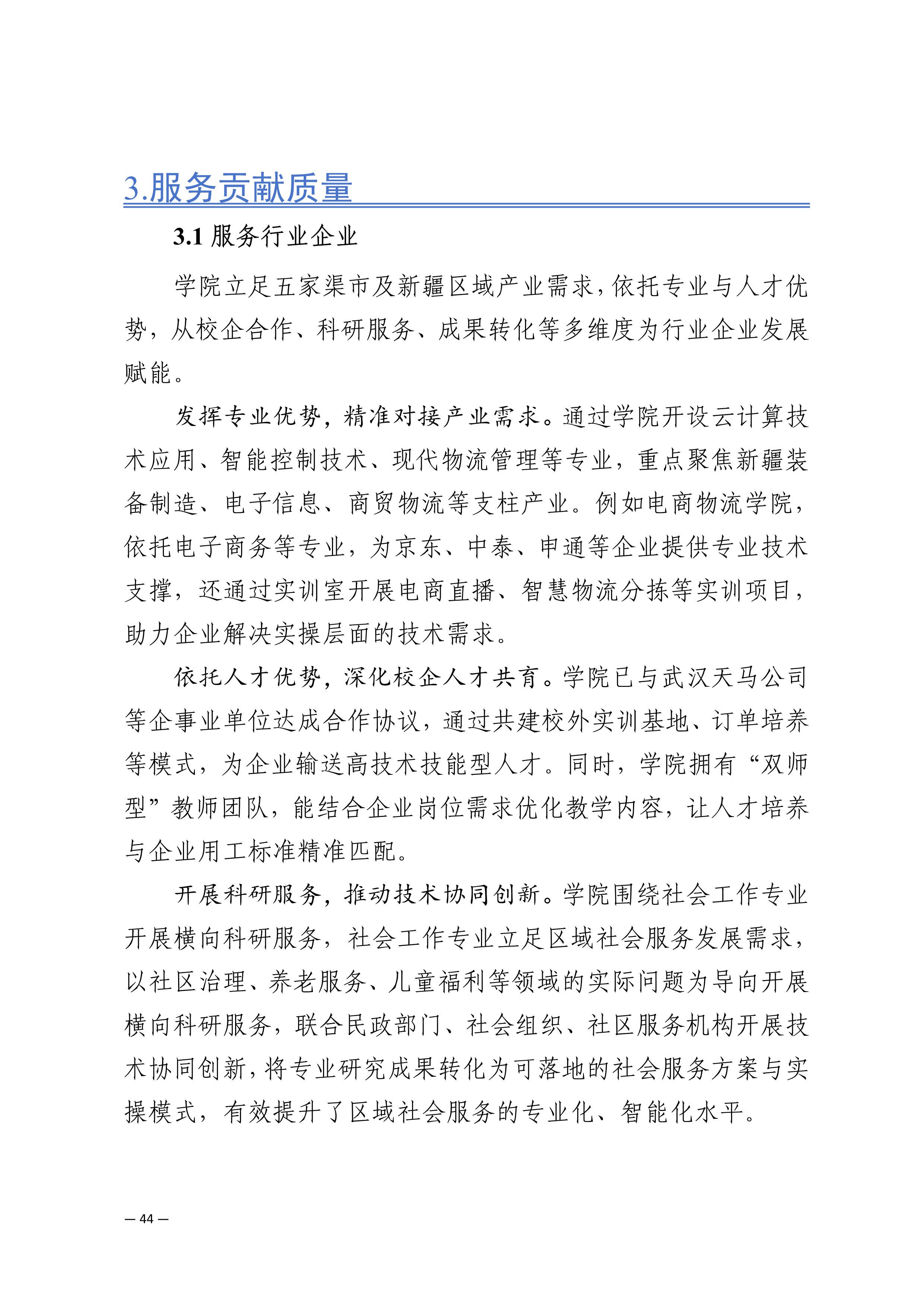 3.服务贡献质量

3.1 服务行业企业

学院立足五家渠市及新疆区域产业需求，依托专业与人才优势，从校企合作、科研服务、成果转化等多维度为行业企业发展赋能。

发挥专业优势，精准对接产业需求。通过学院开设云计算技术应用、智能控制技术、现代物流管理等专业，重点聚焦新疆装备制造、电子信息、商贸物流等支柱产业。例如电商物流学院，依托电子商务等专业，为京东、中泰、申通等企业提供专业技术支撑，还通过实训室开展电商直播、智慧物流分拣等实训项目，助力企业解决实操层面的技术需求。

依托人才优势，深化校企人才共育。学院已与武汉天马公司等企事业单位达成合作协议，通过共建校外实训基地、订单培养等模式，为企业输送高技术技能型人才。同时，学院拥有“双师型”教师团队，能结合企业岗位需求优化教学内容，让人才培养与企业用工标准精准匹配。

开展科研服务，推动技术协同创新。学院围绕社会工作专业开展横向科研服务，社会工作专业立足区域社会服务发展需求，以社区治理、养老服务、儿童福利等领域的实际问题为导向开展横向科研服务，联合民政部门、社会组织、社区服务机构开展技术协同创新，将专业研究成果转化为可落地的社会服务方案与实操模式，有效提升了区域社会服务的专业化、智能化水平。

— 44 —